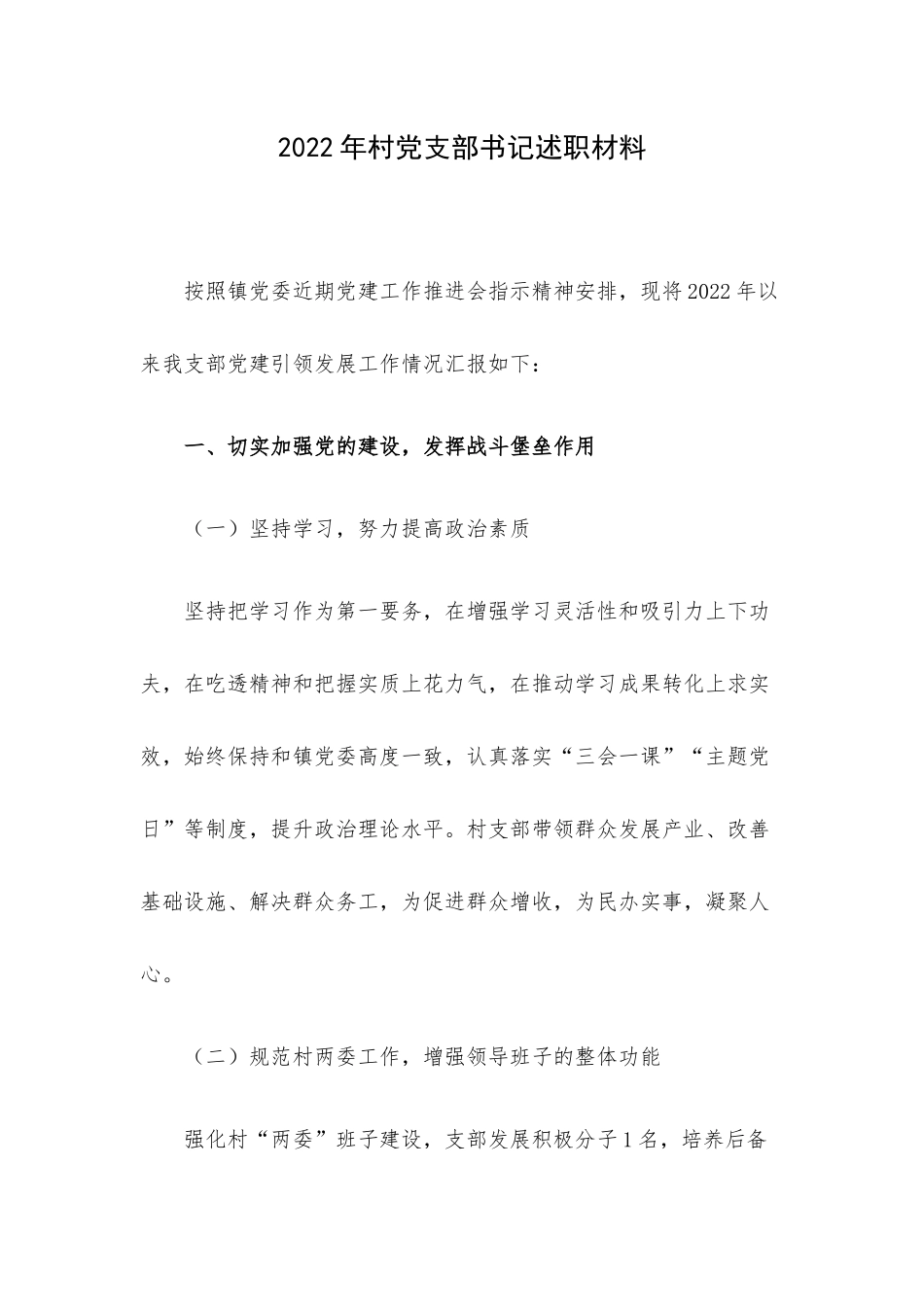 2022年村党支部书记述职材料

按照镇党委近期党建工作推进会指示精神安排，现将2022年以来我支部党建引领发展工作情况汇报如下：

一、切实加强党的建设，发挥战斗堡垒作用

（一）坚持学习，努力提高政治素质

坚持把学习作为第一要务，在增强学习灵活性和吸引力上下功夫，在吃透精神和把握实质上花力气，在推动学习成果转化上求实效，始终保持和镇党委高度一致，认真落实“三会一课”“主题党日”等制度，提升政治理论水平。村支部带领群众发展产业、改善基础设施、解决群众务工，为促进群众增收，为民办实事，凝聚人心。

（二）规范村两委工作，增强领导班子的整体功能

强化村“两委”班子建设，支部发展积极分子1名，培养后备